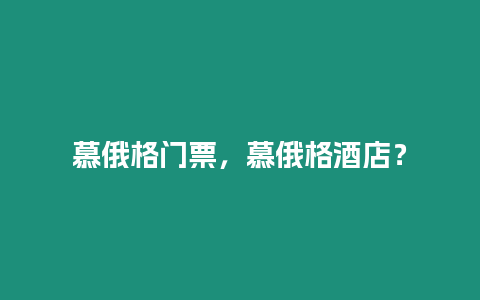 慕俄格门票，慕俄格酒店？